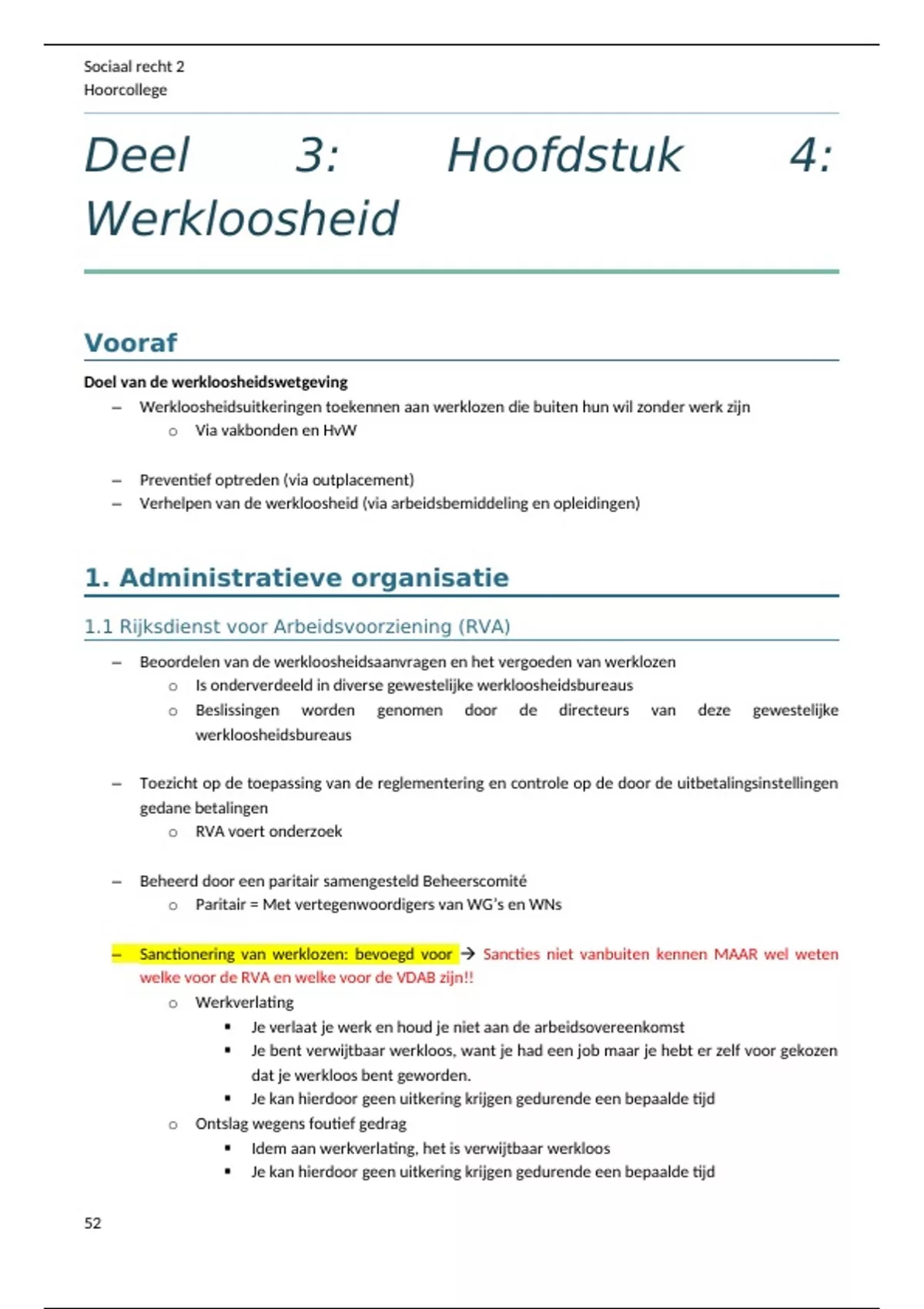 Sociaal recht 2
Hoorcollege

Deel 3: Hoofdstuk 4: Werkloosheid

Vooraf

Doel van de werkloosheidswetgeving

– Werkloosheidsuitkeringen toekennen aan werklozen die buiten hun wil zonder werk zijn
  o Via vakbonden en HvW

– Preventief optreden (via outplacement)
– Verhelpen van de werkloosheid (via arbeidsbemiddeling en opleidingen)

1. Administratieve organisatie

1.1 Rijksdienst voor Arbeidsvoorziening (RVA)

– Beoordelen van de werkloosheidsaanvragen en het vergoeden van werklozen
  o Is onderverdeeld in diverse gewestelijke werkloosheidsbureaus
  o Beslissingen worden genomen door de directeurs van deze gewestelijke werkloosheidsbureaus

– Toezicht op de toepassing van de reglementering en controle op de door de uitbetalingsinstellingen gedane betalingen
  o RVA voert onderzoek

– Beheerd door een paritair samengesteld Beheerscomité
  o Paritair = Met vertegenwoordigers van WG's en WNs

– Sanctionering van werklozen: bevoegd voor → Sancties niet vanbuiten kennen MAAR wel weten welke voor de RVA en welke voor de VDAB zijn!!
  o Werkverlating
    ▪ Je verlaat je werk en houd je niet aan de arbeidsovereenkomst
    ▪ Je bent verwijtbaar werkloos, want je had een job maar je hebt er zelf voor gekozen dat je werkloos bent geworden.
    ▪ Je kan hierdoor geen uitkering krijgen gedurende een bepaalde tijd
  o Ontslag wegens foutief gedrag
    ▪ Idem aan werkverlating, het is verwijtbaar werkloos
    ▪ Je kan hierdoor geen uitkering krijgen gedurende een bepaalde tijd

52